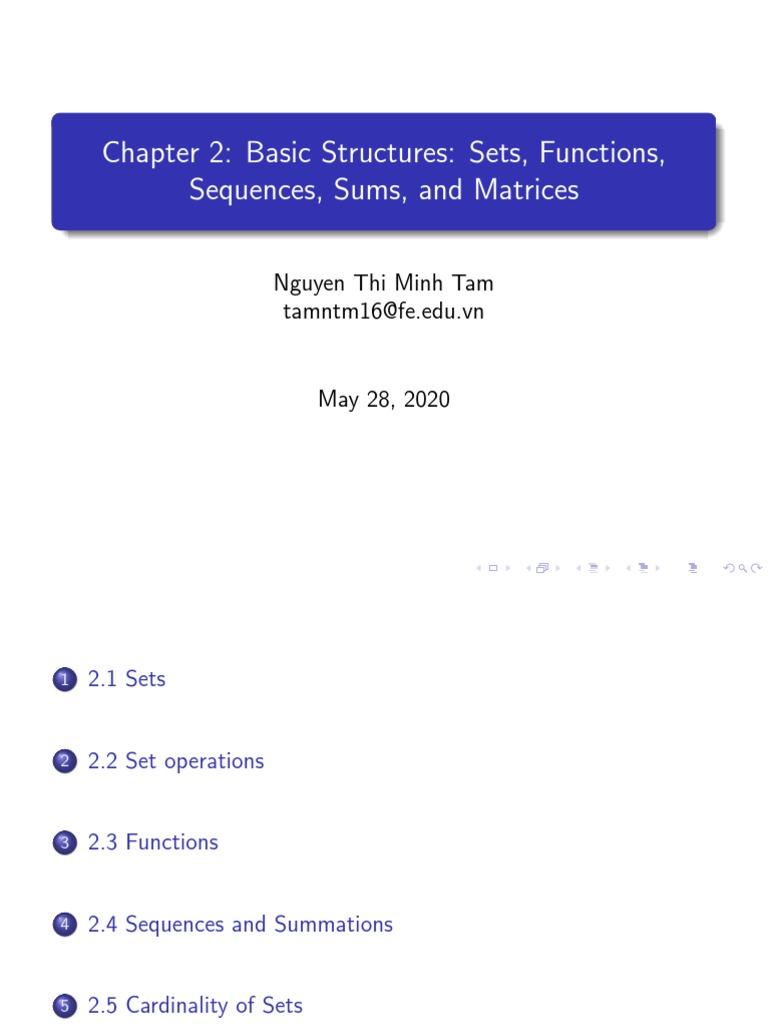 Chapter 2: Basic Structures: Sets, Functions, Sequences, Sums, and Matrices

Nguyen Thi Minh Tam
tamntm16@fe.edu.vn

May 28, 2020

1 2.1 Sets

2 2.2 Set operations

3 2.3 Functions

4 2.4 Sequences and Summations

5 2.5 Cardinality of Sets